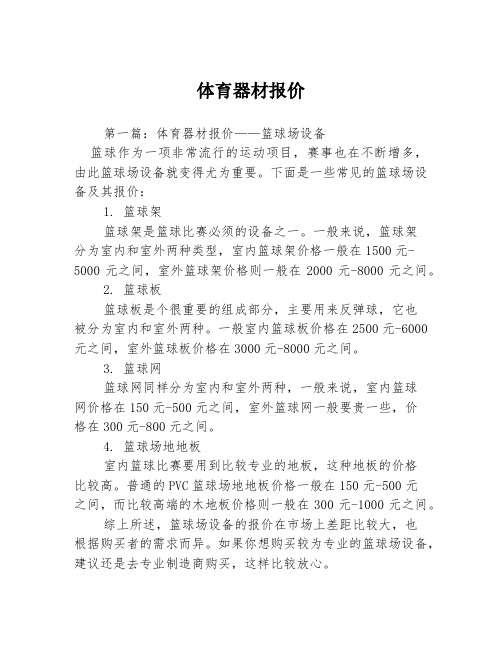 体育器材报价

第一篇：体育器材报价——篮球场设备

篮球作为一项非常流行的运动项目，赛事也在不断增多，由此篮球场设备就变得尤为重要。下面是一些常见的篮球场设备及其报价：

1. 篮球架

篮球架是篮球比赛必须的设备之一。一般来说，篮球架分为室内和室外两种类型，室内篮球架价格一般在 1500 元-5000 元之间，室外篮球架价格则一般在 2000 元-8000 元之间。

2. 篮球板

篮球板是个很重要的组成部分，主要用来反弹球，它也被分为室内和室外两种。一般室内篮球板价格在 2500 元-6000 元之间，室外篮球板价格在 3000 元-8000 元之间。

3. 篮球网

篮球网同样分为室内和室外两种，一般来说，室内篮球网价格在 150 元-500 元之间，室外篮球网一般要贵一些，价格在 300 元-800 元之间。

4. 篮球场地地板

室内篮球比赛要用到比较专业的地板，这种地板的价格比较高。普通的 PVC 篮球场地地板价格一般在 150 元-500 元之间，而比较高端的木地板价格则一般在 300 元-1000 元之间。

综上所述，篮球场设备的报价在市场上差距比较大，也根据购买者的需求而异。如果你想购买较为专业的篮球场设备，建议还是去专业制造商购买，这样比较放心。